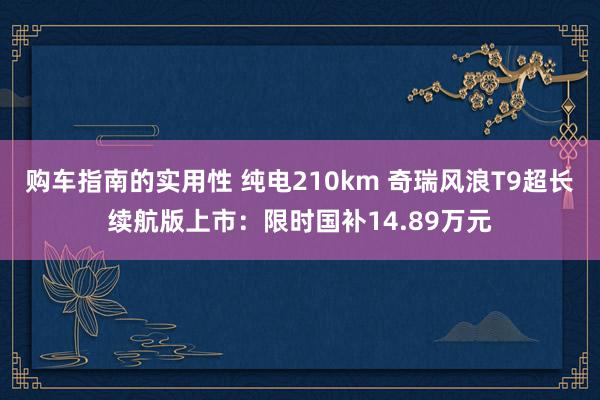 购车指南的实用性 纯电210km 奇瑞风浪T9超长续航版上市：限时国补14.89万元